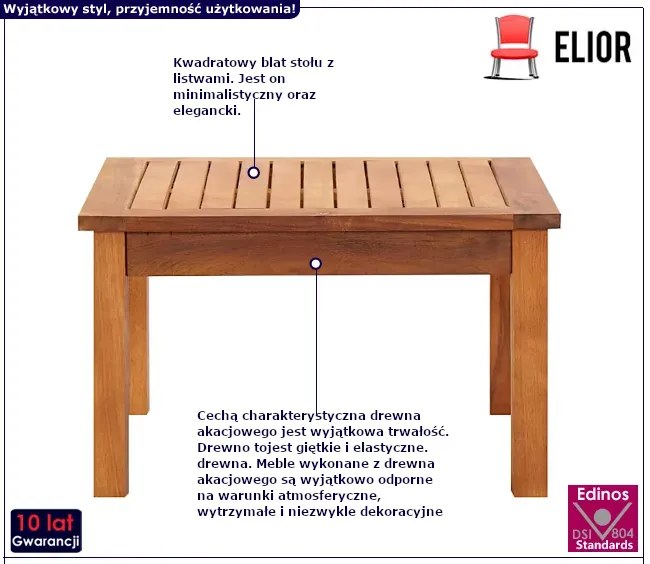 Wyjątkowy styl, przyjemność użytkowania!

ELIOR

Kwadratowy blat stołu z listwami. Jest on minimalistyczny oraz elegancki.

Cechą charakterystyczna drewna akacjowego jest wyjątkowa trwałość. Drewno tojest giętkie i elastyczne. drewna. Meble wykonane z drewna akacjowego są wyjątkowo odporne na warunki atmosferyczne, wytrzymałe i niezwykle dekoracyjne

10 lat
Gwarancji

Edinos
DSI 804
Standards